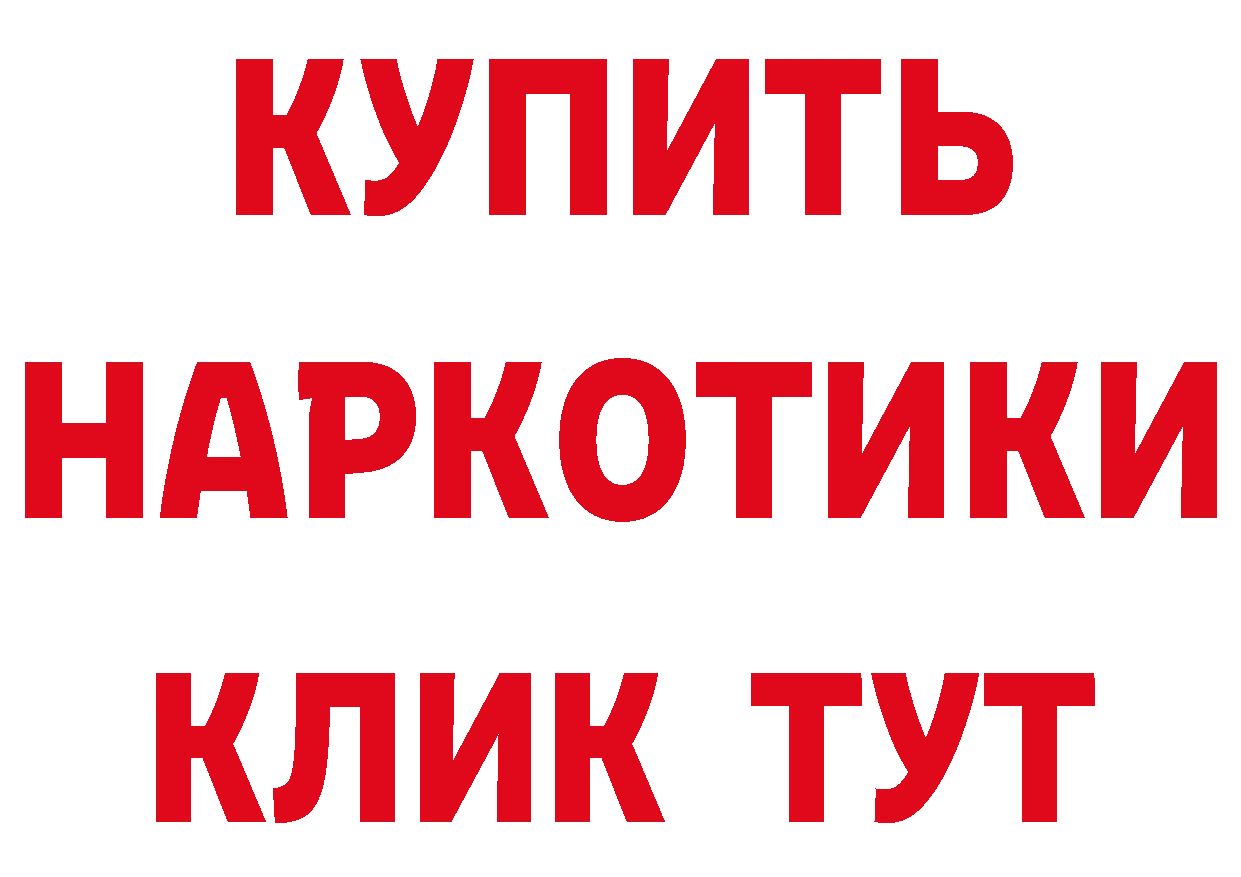 КУПИТЬ НАРКОТИКИ КЛИК ТУТ